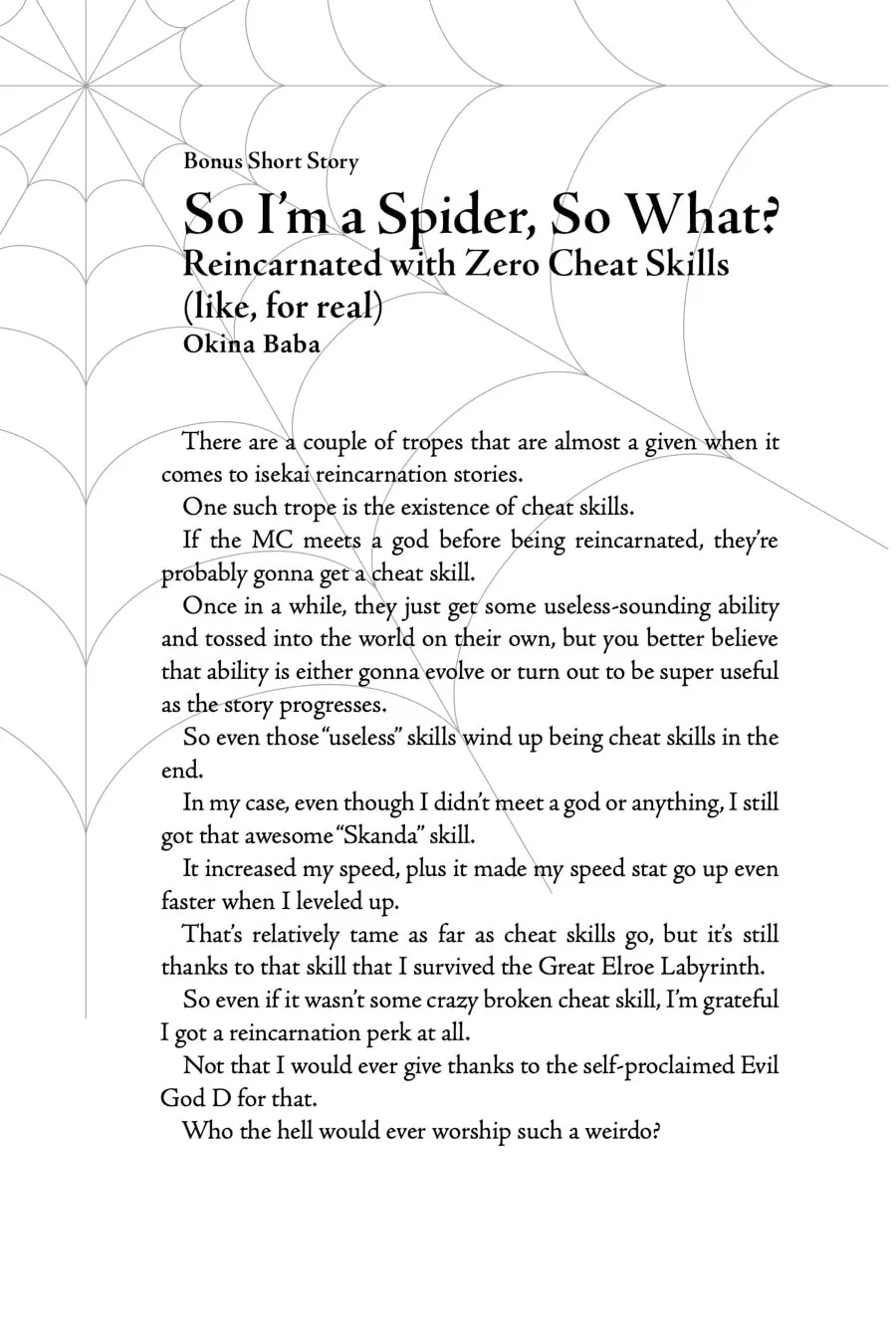 Bonus Short Story

So I'm a Spider, So What? Reincarnated with Zero Cheat Skills (like, for real)

Okina Baba

There are a couple of tropes that are almost a given when it comes to isekai reincarnation stories.

One such trope is the existence of cheat skills.

If the MC meets a god before being reincarnated, they're probably gonna get a cheat skill.

Once in a while, they just get some useless-sounding ability and tossed into the world on their own, but you better believe that ability is either gonna evolve or turn out to be super useful as the story progresses.

So even those "useless" skills wind up being cheat skills in the end.

In my case, even though I didn't meet a god or anything, I still got that awesome "Skanda" skill.

It increased my speed, plus it made my speed stat go up even faster when I leveled up.

That's relatively tame as far as cheat skills go, but it's still thanks to that skill that I survived the Great Elroe Labyrinth.

So even if it wasn't some crazy broken cheat skill, I'm grateful I got a reincarnation perk at all.

Not that I would ever give thanks to the self-proclaimed Evil God D for that.

Who the hell would ever worship such a weirdo?